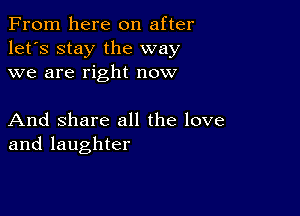 From here on after
let´s stay the way
we are right now

And share all the love
and laughter